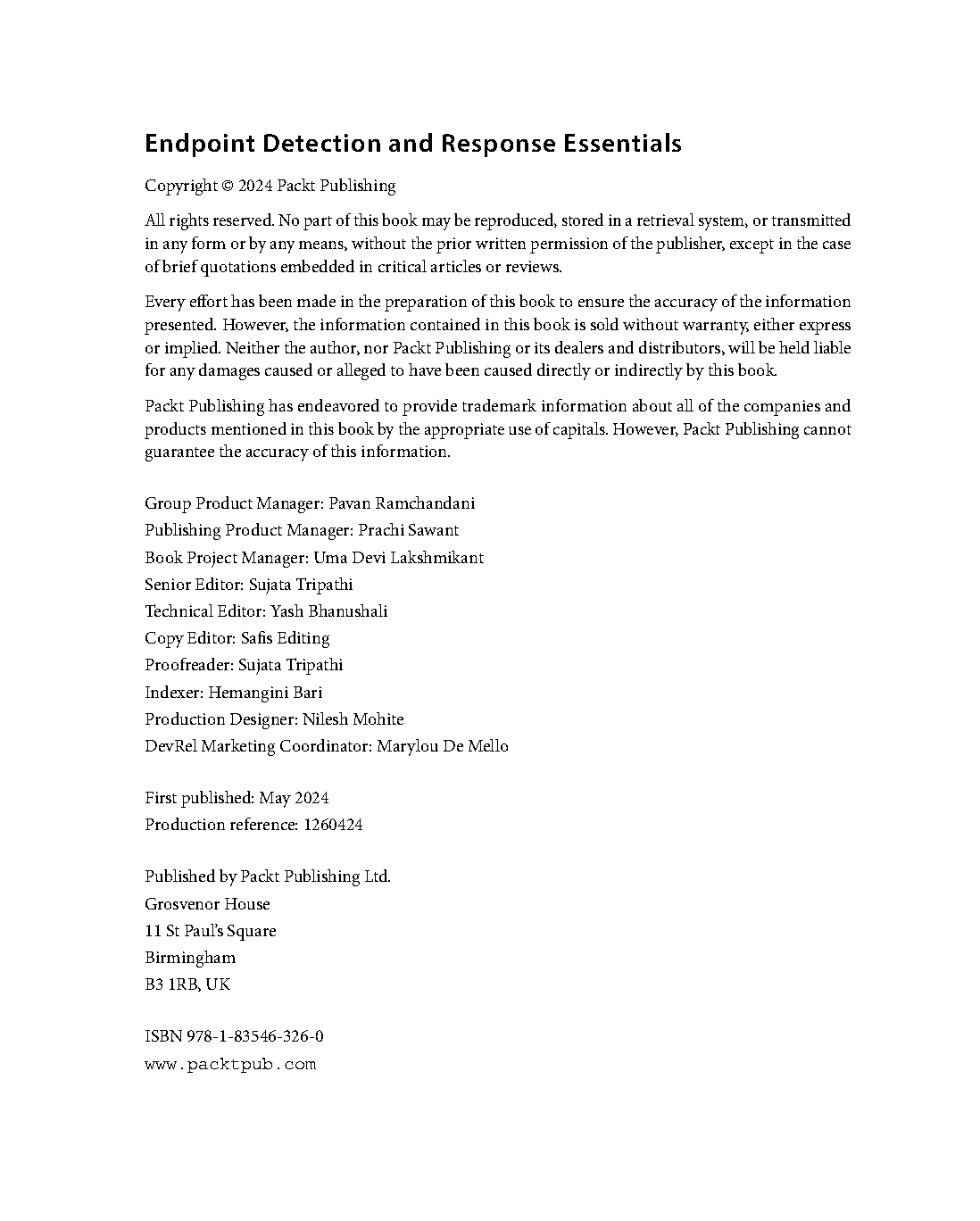 Endpoint Detection and Response Essentials

Copyright © 2024 Packt Publishing

All rights reserved. No part of this book may be reproduced, stored in a retrieval system, or transmitted in any form or by any means, without the prior written permission of the publisher, except in the case of brief quotations embedded in critical articles or reviews.

Every effort has been made in the preparation of this book to ensure the accuracy of the information presented. However, the information contained in this book is sold without warranty, either express or implied. Neither the author, nor Packt Publishing or its dealers and distributors, will be held liable for any damages caused or alleged to have been caused directly or indirectly by this book.

Packt Publishing has endeavored to provide trademark information about all of the companies and products mentioned in this book by the appropriate use of capitals. However, Packt Publishing cannot guarantee the accuracy of this information.

Group Product Manager: Pavan Ramchandani
Publishing Product Manager: Prachi Sawant
Book Project Manager: Uma Devi Lakshmikant
Senior Editor: Sujata Tripathi
Technical Editor: Yash Bhanushali
Copy Editor: Safis Editing
Proofreader: Sujata Tripathi
Indexer: Hemangini Bari
Production Designer: Nilesh Mohite
DevRel Marketing Coordinator: Marylou De Mello

First published: May 2024
Production reference: 1260424

Published by Packt Publishing Ltd.
Grosvenor House
11 St Paul's Square
Birmingham
B3 1RB, UK

ISBN 978-1-83546-326-0
www.packtpub.com